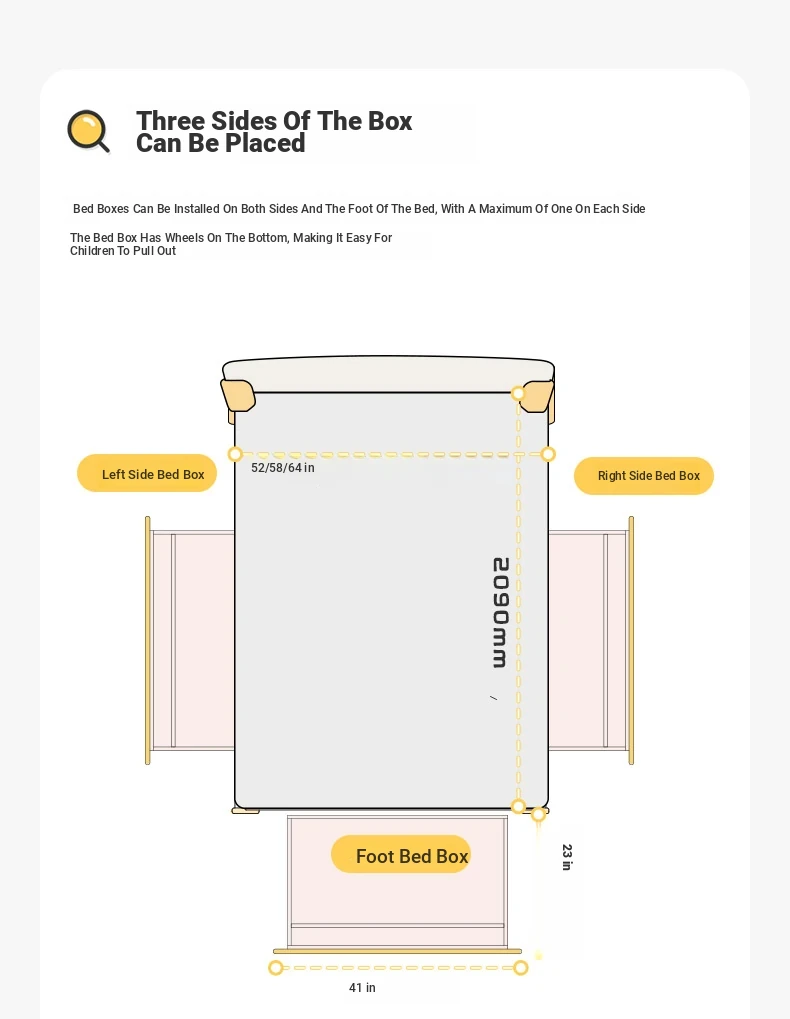 Three Sides Of The Box Can Be Placed

Bed Boxes Can Be Installed On Both Sides And The Foot Of The Bed, With A Maximum Of One On Each Side

The Bed Box Has Wheels On The Bottom, Making It Easy For Children To Pull Out

Left Side Bed Box

52/58/64 in

Right Side Bed Box

2090mm

Foot Bed Box

23 in

41 in